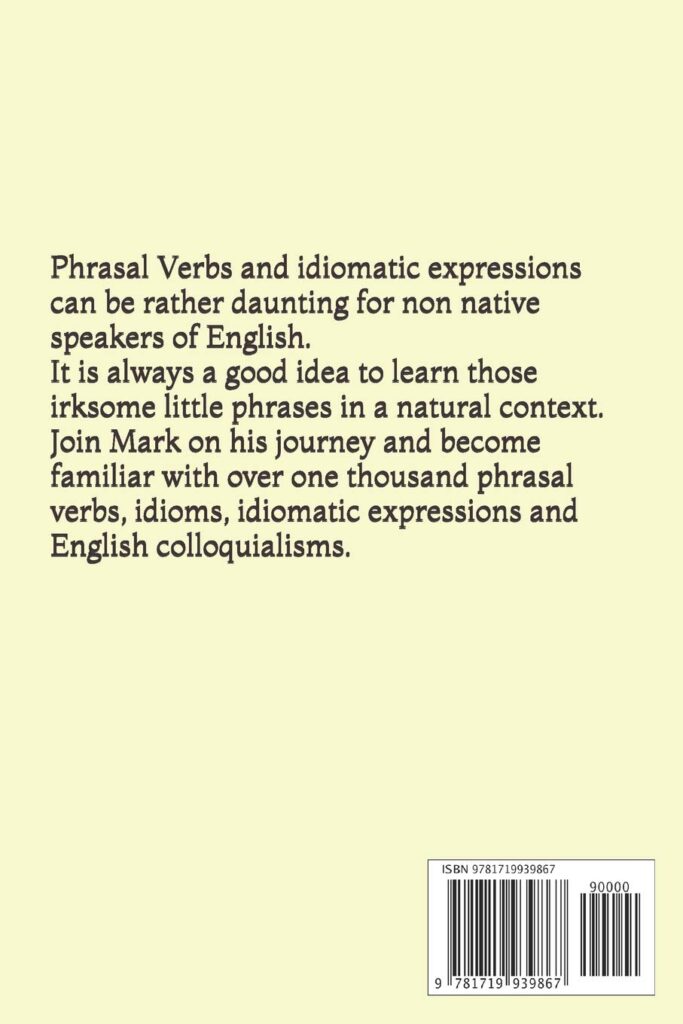 Phrasal Verbs and idiomatic expressions can be rather daunting for non native speakers of English.
It is always a good idea to learn those irksome little phrases in a natural context.
Join Mark on his journey and become familiar with over one thousand phrasal verbs, idioms, idiomatic expressions and English colloquialisms.

ISBN 9781719939867

90000

9 781719 939867